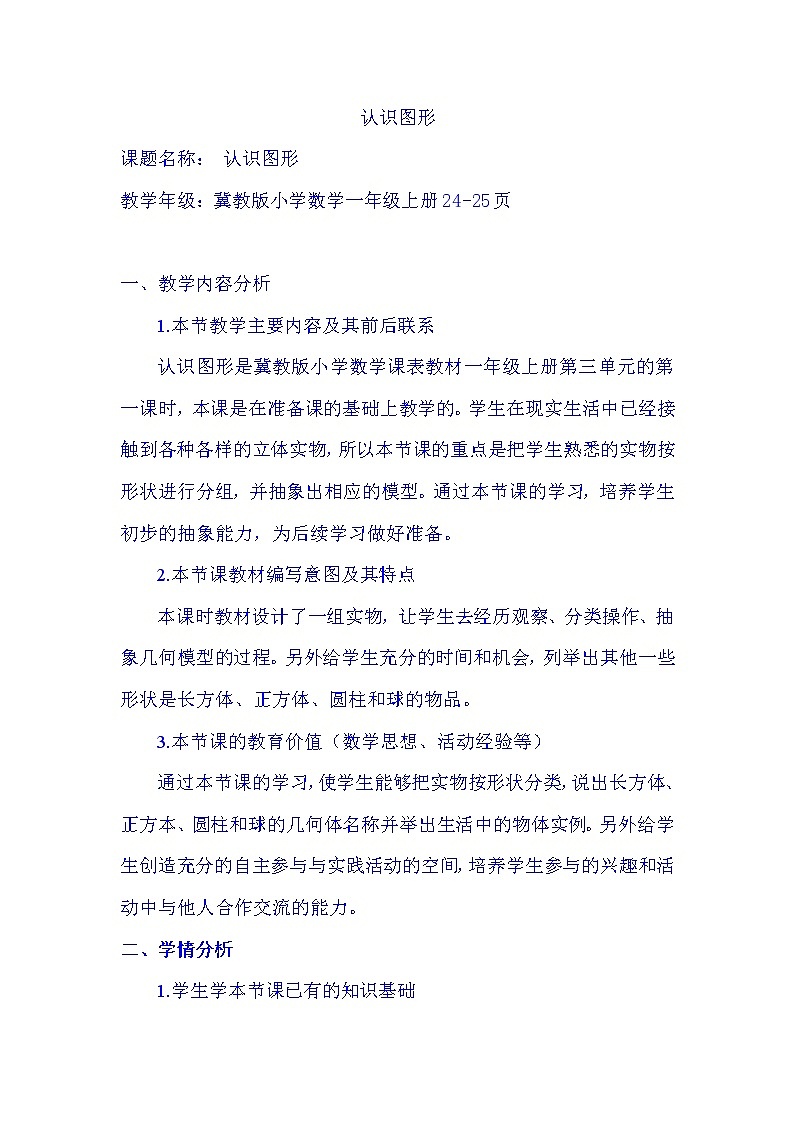 认识图形

课题名称： 认识图形

教学年级：冀教版小学数学一年级上册24-25页

一、教学内容分析

1.本节教学主要内容及其前后联系

认识图形是冀教版小学数学课表教材一年级上册第三单元的第一课时，本课是在准备课的基础上教学的。学生在现实生活中已经接触到各种各样的立体实物，所以本节课的重点是把学生熟悉的实物按形状进行分组，并抽象出相应的模型。通过本节课的学习，培养学生初步的抽象能力，为后续学习做好准备。

2.本节课教材编写意图及其特点

本课时教材设计了一组实物，让学生去经历观察、分类操作、抽象几何模型的过程。另外给学生充分的时间和机会，列举出其他一些形状是长方体、正方体、圆柱和球的物品。

3.本节课的教育价值（数学思想、活动经验等）

通过本节课的学习，使学生能够把实物按形状分类，说出长方体、正方本、圆柱和球的几何体名称并举出生活中的物体实例。另外给学生创造充分的自主参与与实践活动的空间，培养学生参与的兴趣和活动中与他人合作交流的能力。

二、学情分析

1.学生学本节课已有的知识基础